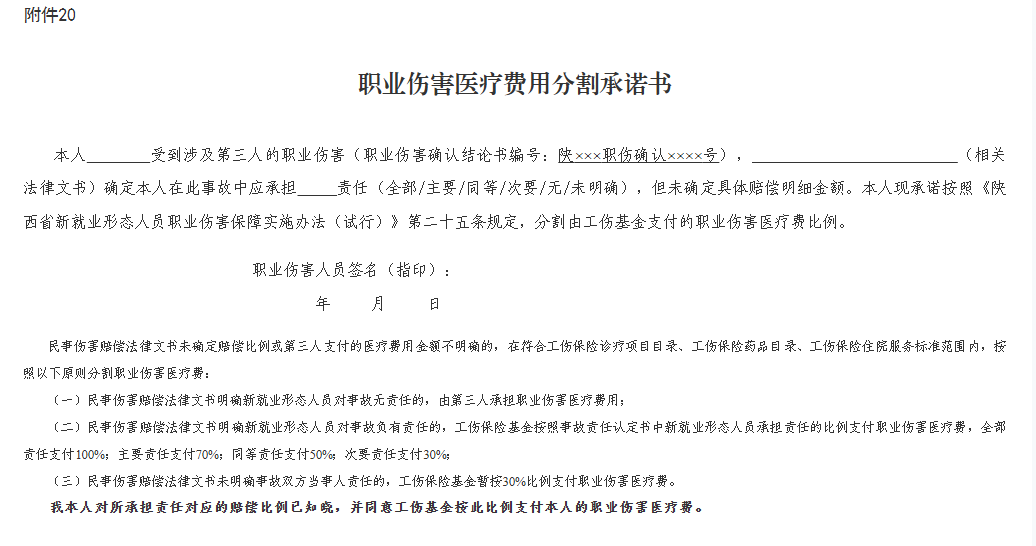 附件20

职业伤害医疗费用分割承诺书

本人________受到涉及第三人的职业伤害（职业伤害确认结论书编号：陕×××职伤确认××××号），__________________________（相关法律文书）确定本人在此事故中应承担_____责任（全部/主要/同等/次要/无/未明确），但未确定具体赔偿明细金额。本人现承诺按照《陕西省新就业形态人员职业伤害保障实施办法（试行）》第二十五条规定，分割由工伤基金支付的职业伤害医疗费比例。

职业伤害人员签名（指印）：

年　　月　　日

民事伤害赔偿法律文书未确定赔偿比例或第三人支付的医疗费用金额不明确的，在符合工伤保险诊疗项目目录、工伤保险药品目录、工伤保险住院服务标准范围内，按照以下原则分割职业伤害医疗费：

（一）民事伤害赔偿法律文书明确新就业形态人员对事故无责任的，由第三人承担职业伤害医疗费用；

（二）民事伤害赔偿法律文书明确新就业形态人员对事故负有责任的，工伤保险基金按照事故责任认定书中新就业形态人员承担责任的比例支付职业伤害医疗费，全部责任支付100%；主要责任支付70%；同等责任支付50%；次要责任支付30%；

（三）民事伤害赔偿法律文书未明确事故双方当事人责任的，工伤保险基金暂按30%比例支付职业伤害医疗费。

我本人对所承担责任对应的赔偿比例已知晓，并同意工伤基金按此比例支付本人的职业伤害医疗费。